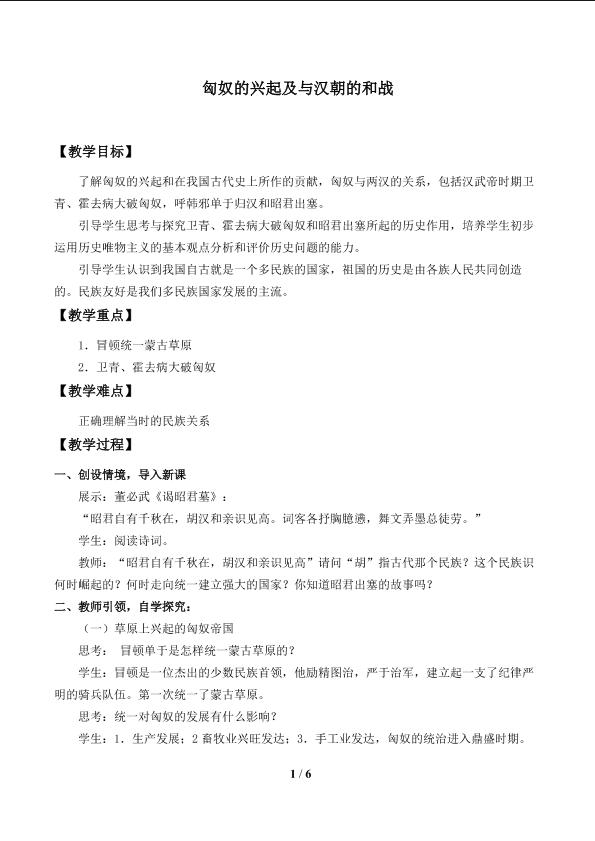 匈奴的兴起及与汉朝的和战

【教学目标】

了解匈奴的兴起和在我国古代史上所作的贡献，匈奴与两汉的关系，包括汉武帝时期卫青、霍去病大破匈奴，呼韩邪单于归汉和昭君出塞。

引导学生思考与探究卫青、霍去病大破匈奴和昭君出塞所起的历史作用，培养学生初步运用历史唯物主义的基本观点分析和评价历史问题的能力。

引导学生认识到我国自古就是一个多民族的国家，祖国的历史是由各族人民共同创造的。民族友好是我们多民族国家发展的主流。

【教学重点】

1．冒顿统一蒙古草原

2．卫青、霍去病大破匈奴

【教学难点】

正确理解当时的民族关系

【教学过程】

一、创设情境，导入新课

展示：董必武《谒昭君墓》：

“昭君自有千秋在，胡汉和亲识见高。词客各抒胸臆懑，舞文弄墨总徒劳。”

学生：阅读诗词。

教师：“昭君自有千秋在，胡汉和亲识见高”请问“胡”指古代那个民族？这个民族识何时崛起的？何时走向统一建立强大的国家？你知道昭君出塞的故事吗？

二、教师引领，自学探究：

（一）草原上兴起的匈奴帝国

思考： 冒顿单于是怎样统一蒙古草原的？

学生：冒顿是一位杰出的少数民族首领，他励精图治，严于治军，建立起一支了纪律严明的骑兵队伍。第一次统一了蒙古草原。

思考：统一对匈奴的发展有什么影响？

学生：1．生产发展；2 畜牧业兴旺发达；3．手工业发达，匈奴的统治进入鼎盛时期。

1 / 6